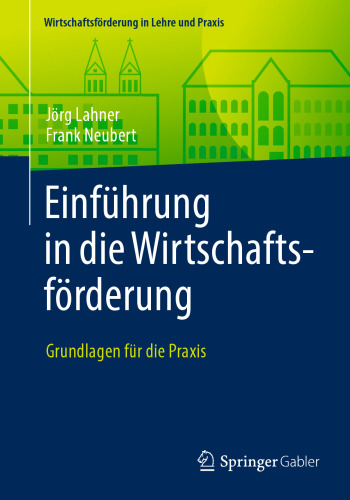 Wirtschaftsförderung in Lehre und Praxis

Jörg Lahner
Frank Neubert

Einführung in die Wirtschaftsförderung

Grundlagen für die Praxis

Springer Gabler